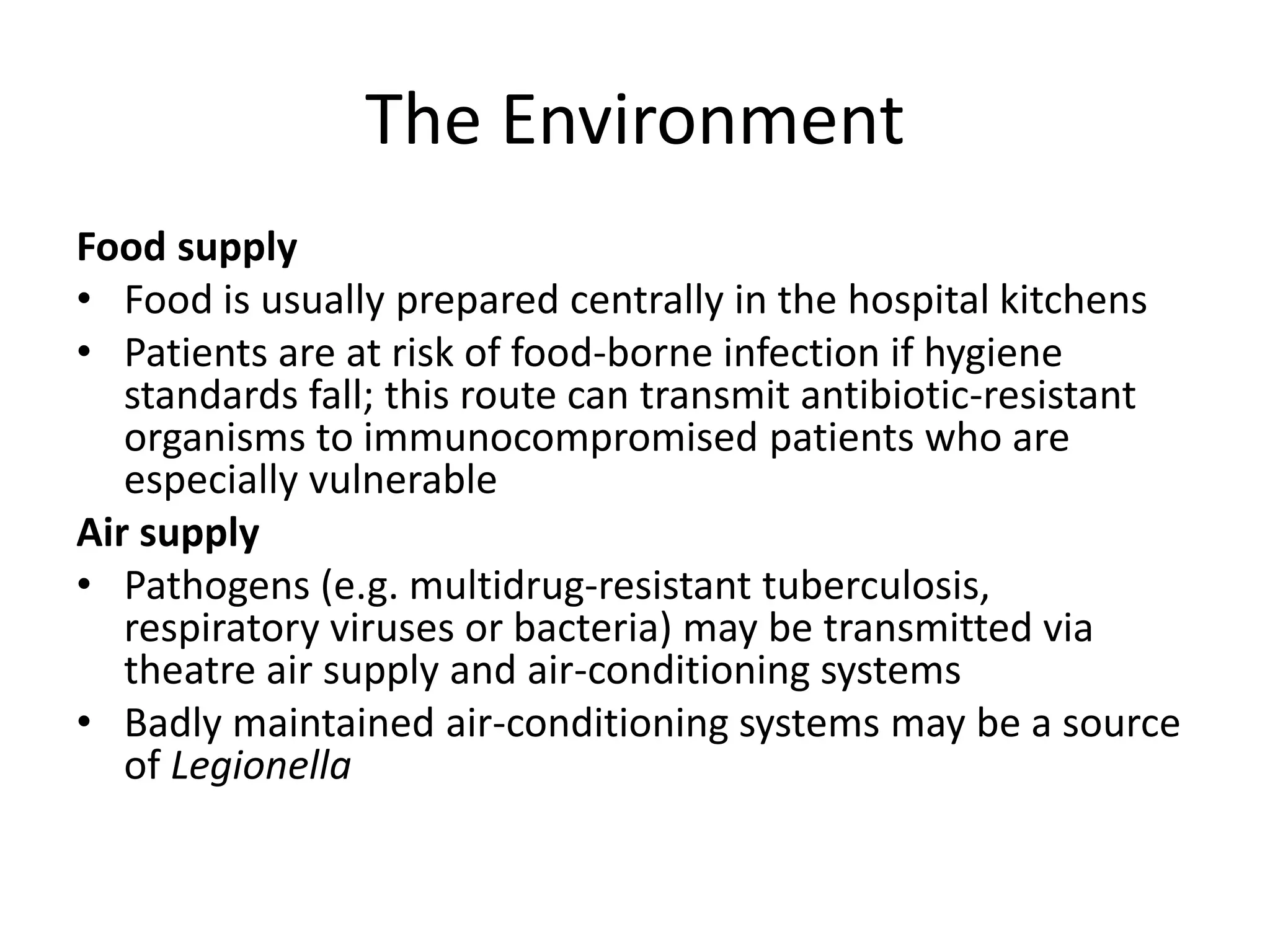 The Environment

Food supply

• Food is usually prepared centrally in the hospital kitchens
• Patients are at risk of food-borne infection if hygiene standards fall; this route can transmit antibiotic-resistant organisms to immunocompromised patients who are especially vulnerable

Air supply

• Pathogens (e.g. multidrug-resistant tuberculosis, respiratory viruses or bacteria) may be transmitted via theatre air supply and air-conditioning systems
• Badly maintained air-conditioning systems may be a source of Legionella